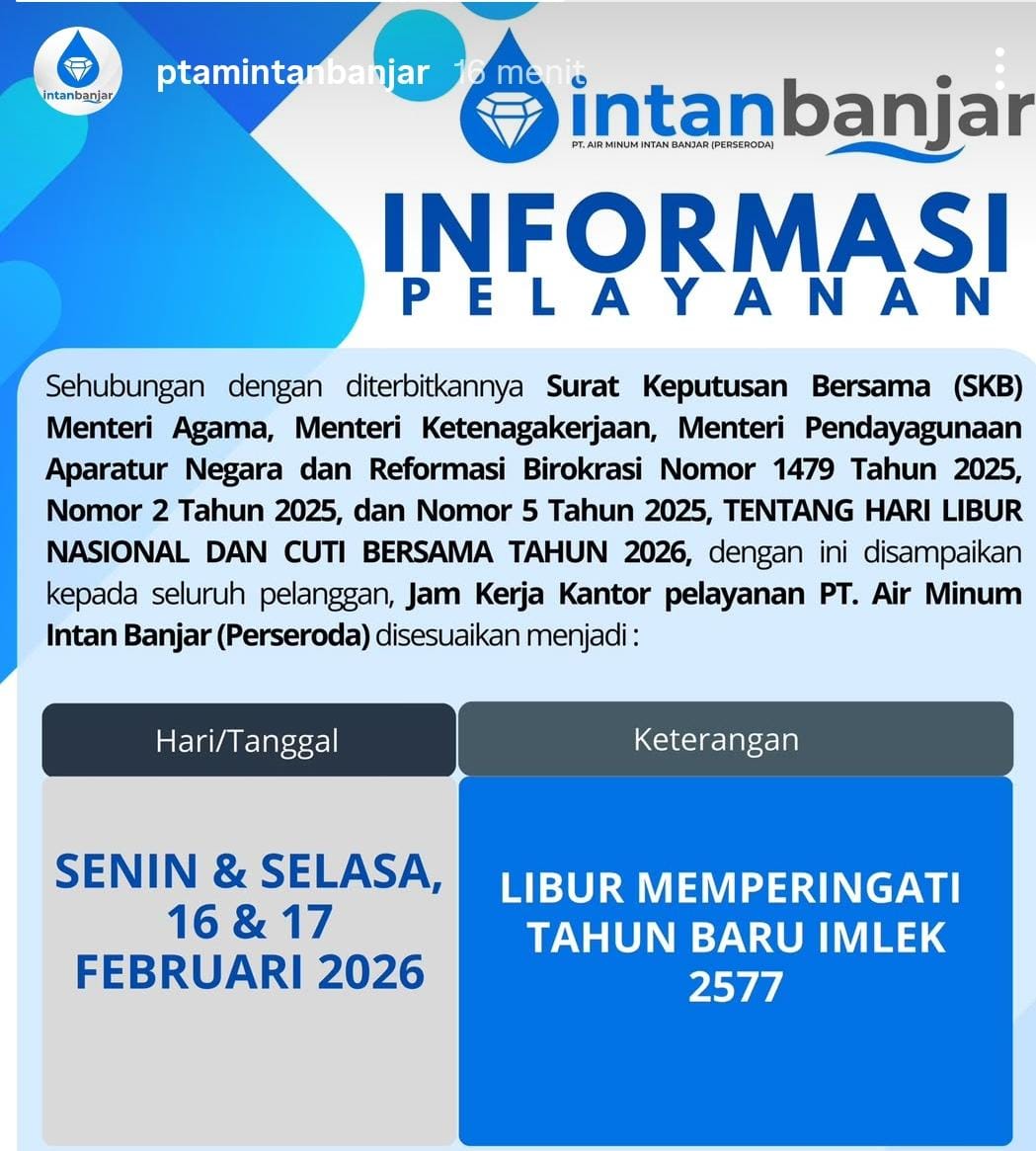 intanbanjar

ptamintanbanjar 16 menit

intanbanjar
PT. AIR MINUM INTAN BANJAR (PERSERODA)

INFORMASI
PELAYANAN

Sehubungan dengan diterbitkannya Surat Keputusan Bersama (SKB) Menteri Agama, Menteri Ketenagakerjaan, Menteri Pendayagunaan Aparatur Negara dan Reformasi Birokrasi Nomor 1479 Tahun 2025, Nomor 2 Tahun 2025, dan Nomor 5 Tahun 2025, TENTANG HARI LIBUR NASIONAL DAN CUTI BERSAMA TAHUN 2026, dengan ini disampaikan kepada seluruh pelanggan, Jam Kerja Kantor pelayanan PT. Air Minum Intan Banjar (Perseroda) disesuaikan menjadi :

| Hari/Tanggal | Keterangan |
|---|---|
| SENIN & SELASA, 16 & 17 FEBRUARI 2026 | LIBUR MEMPERINGATI TAHUN BARU IMLEK 2577 |